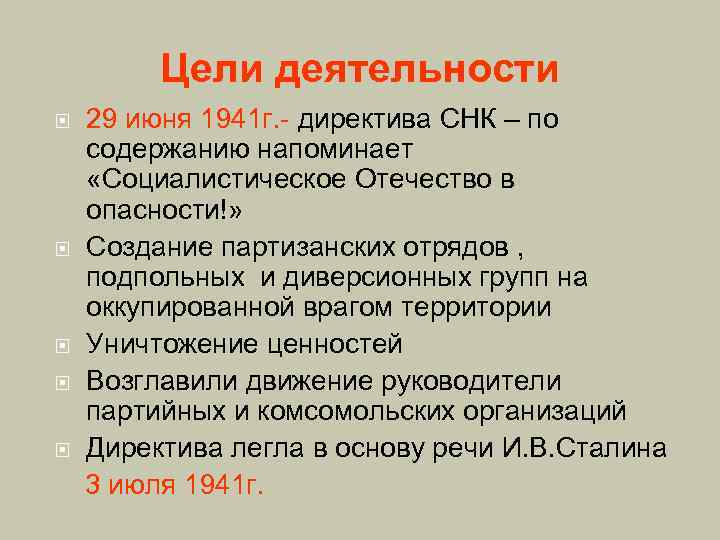 Цели деятельности

29 июня 1941г.- директива СНК – по содержанию напоминает «Социалистическое Отечество в опасности!»

Создание партизанских отрядов , подпольных  и диверсионных групп на оккупированной врагом территории

Уничтожение ценностей

Возглавили движение руководители партийных и комсомольских организаций

Директива легла в основу речи И.В.Сталина 3 июля 1941г.